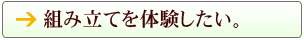 → 組み立てを体験したい。